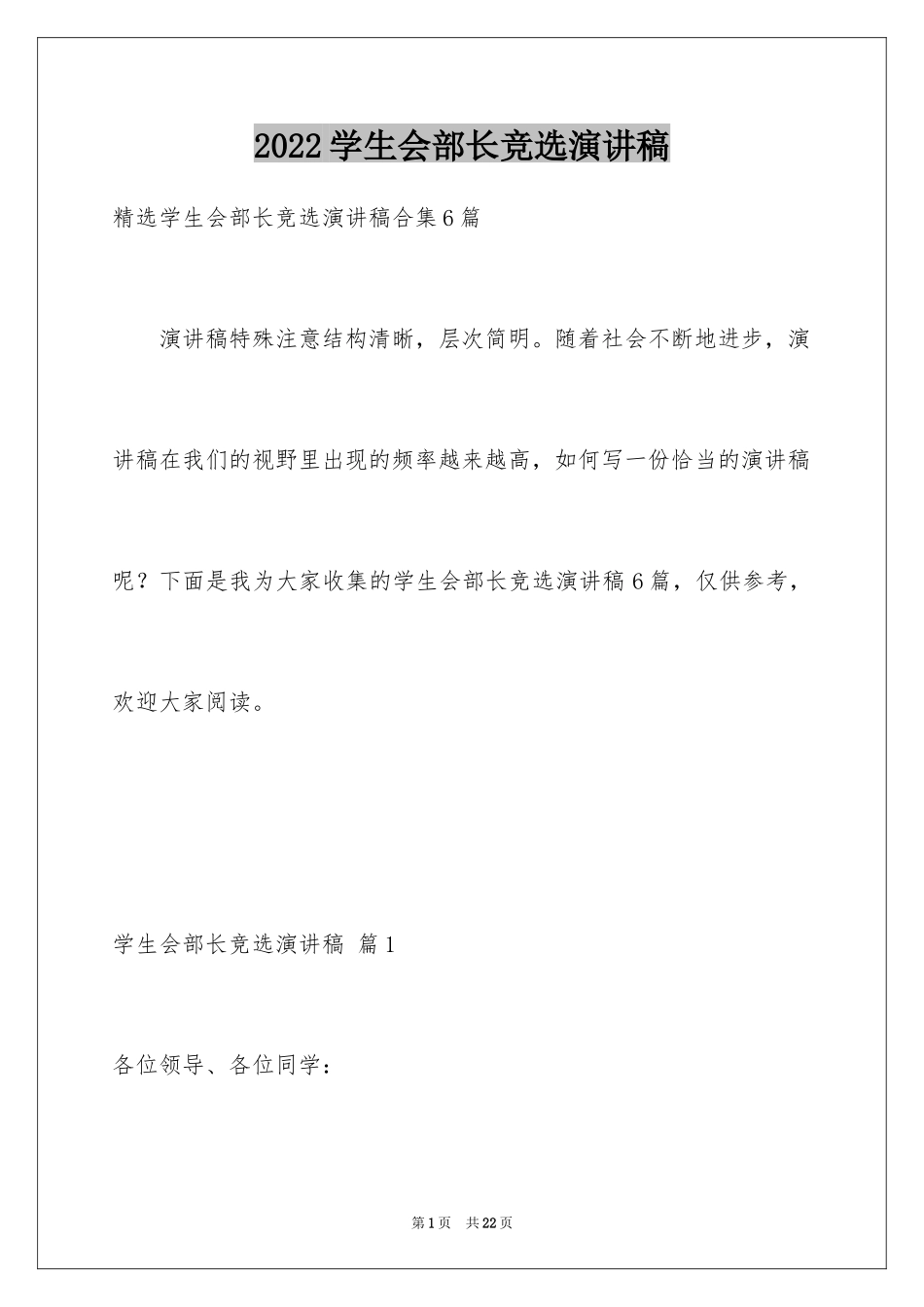 2022学生会部长竞选演讲稿

精选学生会部长竞选演讲稿合集6篇

演讲稿特殊注意结构清晰，层次简明。随着社会不断地进步，演讲稿在我们的视野里出现的频率越来越高，如何写一份恰当的演讲稿呢？下面是我为大家收集的学生会部长竞选演讲稿6篇，仅供参考，欢迎大家阅读。

学生会部长竞选演讲稿 篇1

各位领导、各位同学：

第1页 共22页